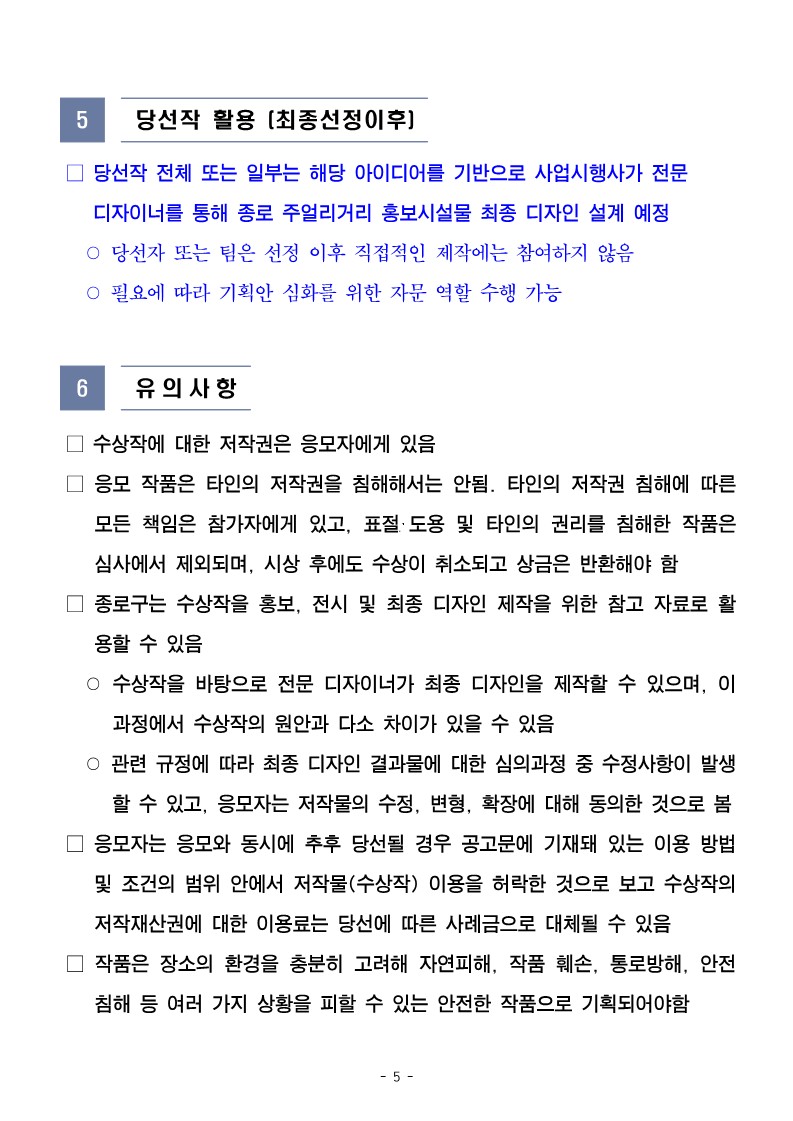 5 당선작 활용 (최종선정이후)

□ 당선작 전체 또는 일부는 해당 아이디어를 기반으로 사업시행사가 전문 디자이너를 통해 종로 주얼리거리 홍보시설물 최종 디자인 설계 예정

○ 당선자 또는 팀은 선정 이후 직접적인 제작에는 참여하지 않음

○ 필요에 따라 기획안 심화를 위한 자문 역할 수행 가능

6 유의사항

□ 수상작에 대한 저작권은 응모자에게 있음

□ 응모 작품은 타인의 저작권을 침해해서는 안됨. 타인의 저작권 침해에 따른 모든 책임은 참가자에게 있고, 표절·도용 및 타인의 권리를 침해한 작품은 심사에서 제외되며, 시상 후에도 수상이 취소되고 상금은 반환해야 함

□ 종로구는 수상작을 홍보, 전시 및 최종 디자인 제작을 위한 참고 자료로 활용할 수 있음

○ 수상작을 바탕으로 전문 디자이너가 최종 디자인을 제작할 수 있으며, 이 과정에서 수상작의 원안과 다소 차이가 있을 수 있음

○ 관련 규정에 따라 최종 디자인 결과물에 대한 심의과정 중 수정사항이 발생할 수 있고, 응모자는 저작물의 수정, 변형, 확장에 대해 동의한 것으로 봄

□ 응모자는 응모와 동시에 추후 당선될 경우 공고문에 기재돼 있는 이용 방법 및 조건의 범위 안에서 저작물(수상작) 이용을 허락한 것으로 보고 수상작의 저작재산권에 대한 이용료는 당선에 따른 사례금으로 대체될 수 있음

□ 작품은 장소의 환경을 충분히 고려해 자연피해, 작품 훼손, 통로방해, 안전 침해 등 여러 가지 상황을 피할 수 있는 안전한 작품으로 기획되어야함

- 5 -